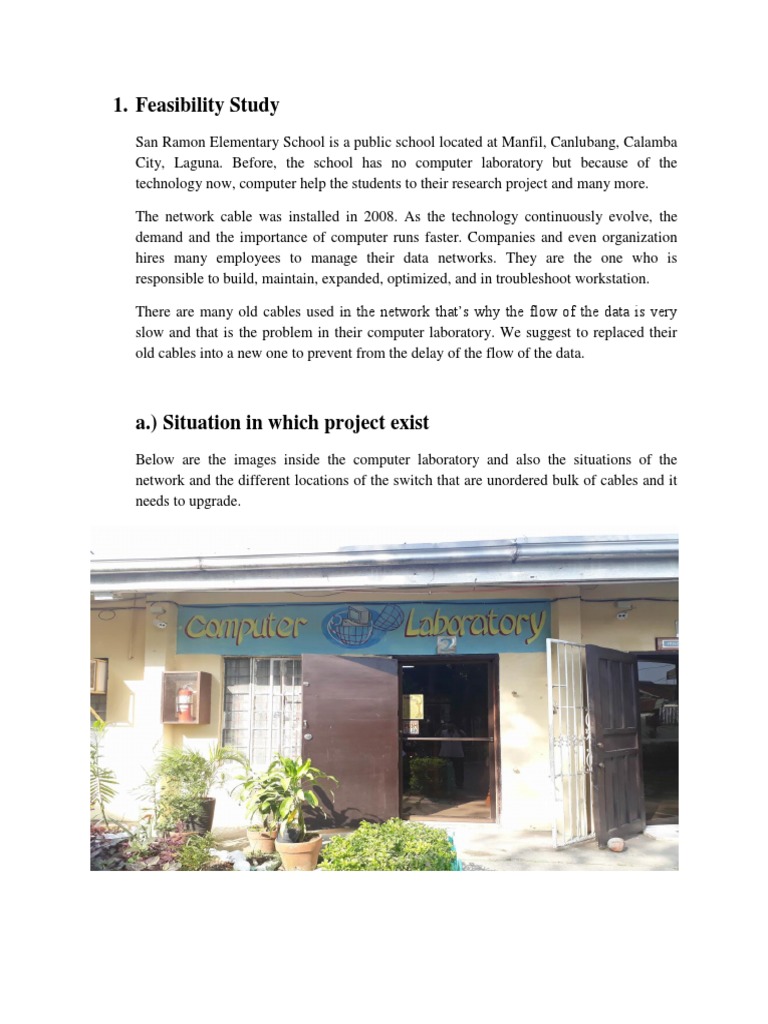 1. Feasibility Study

San Ramon Elementary School is a public school located at Manfil, Canlubang, Calamba City, Laguna. Before, the school has no computer laboratory but because of the technology now, computer help the students to their research project and many more.

The network cable was installed in 2008. As the technology continuously evolve, the demand and the importance of computer runs faster. Companies and even organization hires many employees to manage their data networks. They are the one who is responsible to build, maintain, expanded, optimized, and in troubleshoot workstation.

There are many old cables used in the network that's why the flow of the data is very slow and that is the problem in their computer laboratory. We suggest to replaced their old cables into a new one to prevent from the delay of the flow of the data.

a.) Situation in which project exist

Below are the images inside the computer laboratory and also the situations of the network and the different locations of the switch that are unordered bulk of cables and it needs to upgrade.

Computer Laboratory